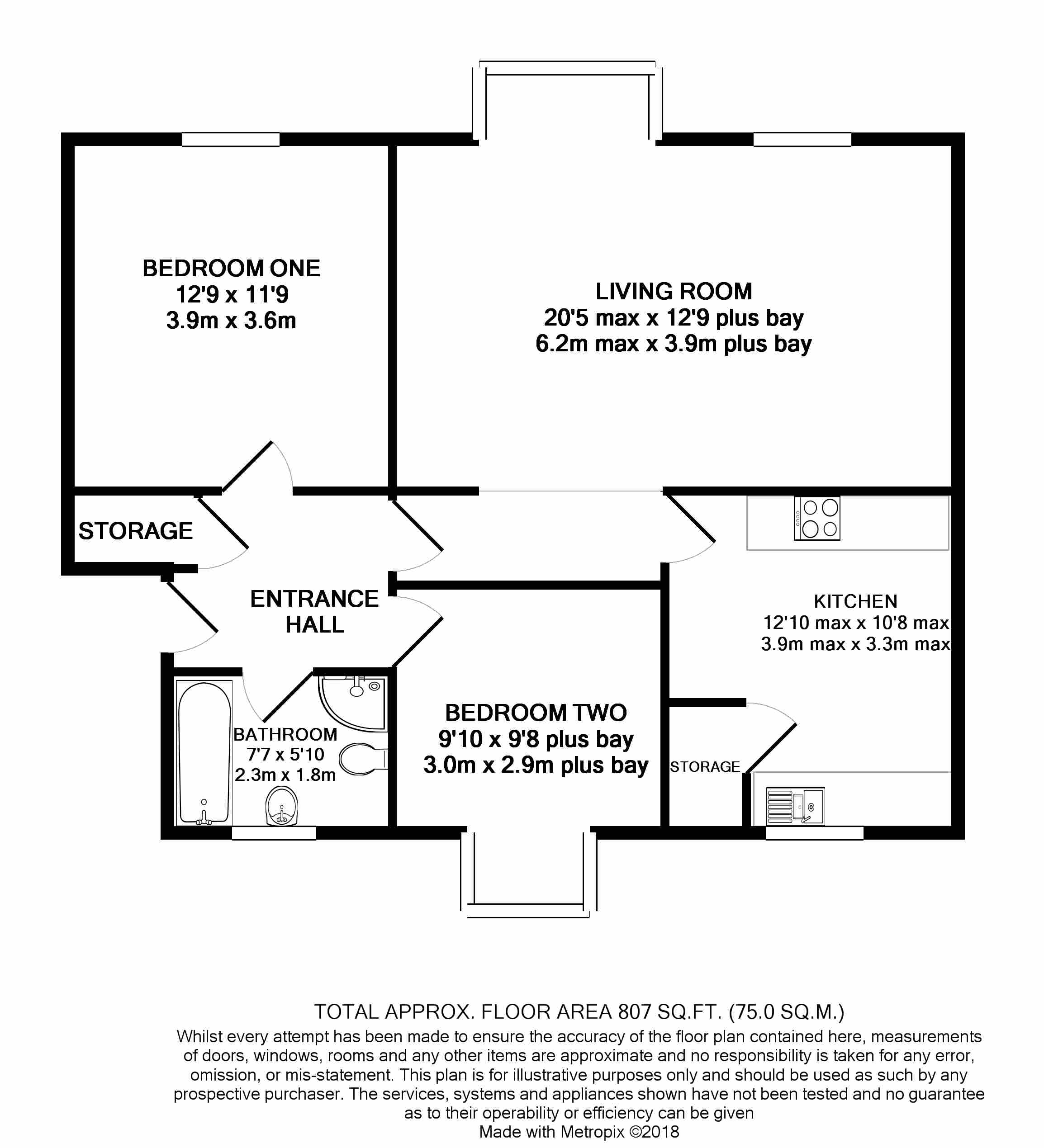 BEDROOM ONE
12'9 x 11'9
3.9m x 3.6m

LIVING ROOM
20'5 max x 12'9 plus bay
6.2m max x 3.9m plus bay

STORAGE

ENTRANCE HALL

KITCHEN
12'10 max x 10'8 max
3.9m max x 3.3m max

BATHROOM
7'7 x 5'10
2.3m x 1.8m

BEDROOM TWO
9'10 x 9'8 plus bay
3.0m x 2.9m plus bay

STORAGE

TOTAL APPROX. FLOOR AREA 807 SQ.FT. (75.0 SQ.M.)
Whilst every attempt has been made to ensure the accuracy of the floor plan contained here, measurements of doors, windows, rooms and any other items are approximate and no responsibility is taken for any error, omission, or mis-statement. This plan is for illustrative purposes only and should be used as such by any prospective purchaser. The services, systems and appliances shown have not been tested and no guarantee as to their operability or efficiency can be given
Made with Metropix ©2018